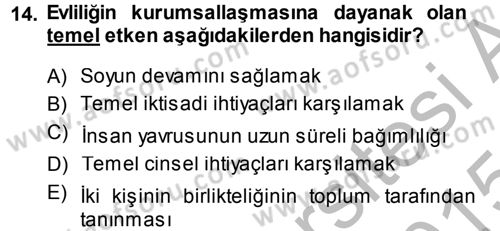 14. Evliliğin kurumsallaşmasına dayanak olan temel etken aşağıdakilerden hangisidir?

A) Soyun devamını sağlamak
B) Temel iktisadi ihtiyaçları karşılamak
C) İnsan yavrusunun uzun süreli bağımlılığı
D) Temel cinsel ihtiyaçları karşılamak
E) İki kişinin birlikteliğinin toplum tarafından tanınması

www.aofsoru.com